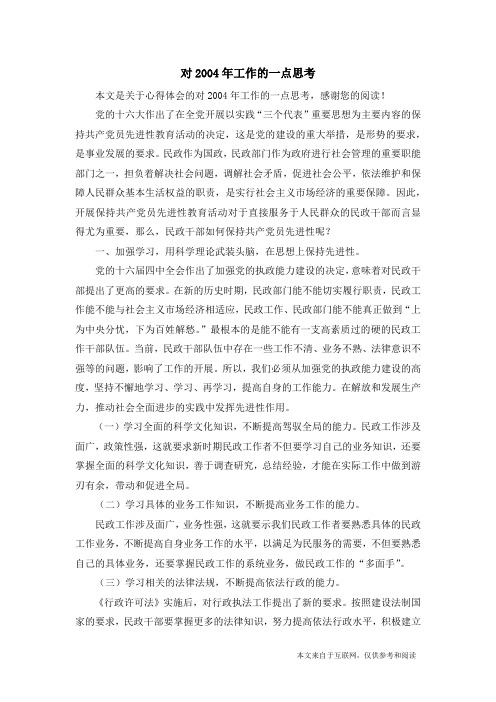 对 2004 年工作的一点思考

本文是关于心得体会的对 2004 年工作的一点思考，感谢您的阅读！

党的十六大作出了在全党开展以实践“三个代表”重要思想为主要内容的保持共产党员先进性教育活动的决定，这是党的建设的重大举措，是形势的要求，是事业发展的要求。民政作为国政，民政部门作为政府进行社会管理的重要职能部门之一，担负着解决社会问题，调解社会矛盾，促进社会公平，依法维护和保障人民群众基本生活权益的职责，是实行社会主义市场经济的重要保障。因此，开展保持共产党员先进性教育活动对于直接服务于人民群众的民政干部而言显得尤为重要，那么，民政干部如何保持共产党员先进性呢？

一、加强学习，用科学理论武装头脑，在思想上保持先进性。

党的十六届四中全会作出了加强党的执政能力建设的决定，意味着对民政干部提出了更高的要求。在新的历史时期，民政部门能不能切实履行职责，民政工作能不能与社会主义市场经济相适应，民政工作、民政部门能不能真正做到“上为中央分忧，下为百姓解愁。”最根本的是能不能有一支高素质过的硬的民政工作干部队伍。当前，民政干部队伍中存在一些工作不清、业务不熟、法律意识不强等的问题，影响了工作的开展。所以，我们必须从加强党的执政能力建设的高度，坚持不懈地学习、学习、再学习，提高自身的工作能力。在解放和发展生产力，推动社会全面进步的实践中发挥先进性作用。

（一）学习全面的科学文化知识，不断提高驾驭全局的能力。民政工作涉及面广，政策性强，这就要求新时期民政工作者不但要学习自己的业务知识，还要掌握全面的科学文化知识，善于调查研究，总结经验，才能在实际工作中做到游刃有余，带动和促进全局。

（二）学习具体的业务工作知识，不断提高业务工作的能力。

民政工作涉及面广，业务性强，这就要示我们民政工作者要熟悉具体的民政工作业务，不断提高自身业务工作的水平，以满足为民服务的需要，不但要熟悉自己的具体业务，还要掌握民政工作的系统业务，做民政工作的“多面手”。

（三）学习相关的法律法规，不断提高依法行政的能力。

《行政许可法》实施后，对行政执法工作提出了新的要求。按照建设法制国家的要求，民政干部要掌握更多的法律知识，努力提高依法行政水平，积极建立

本文来自于互联网，仅供参考和阅读